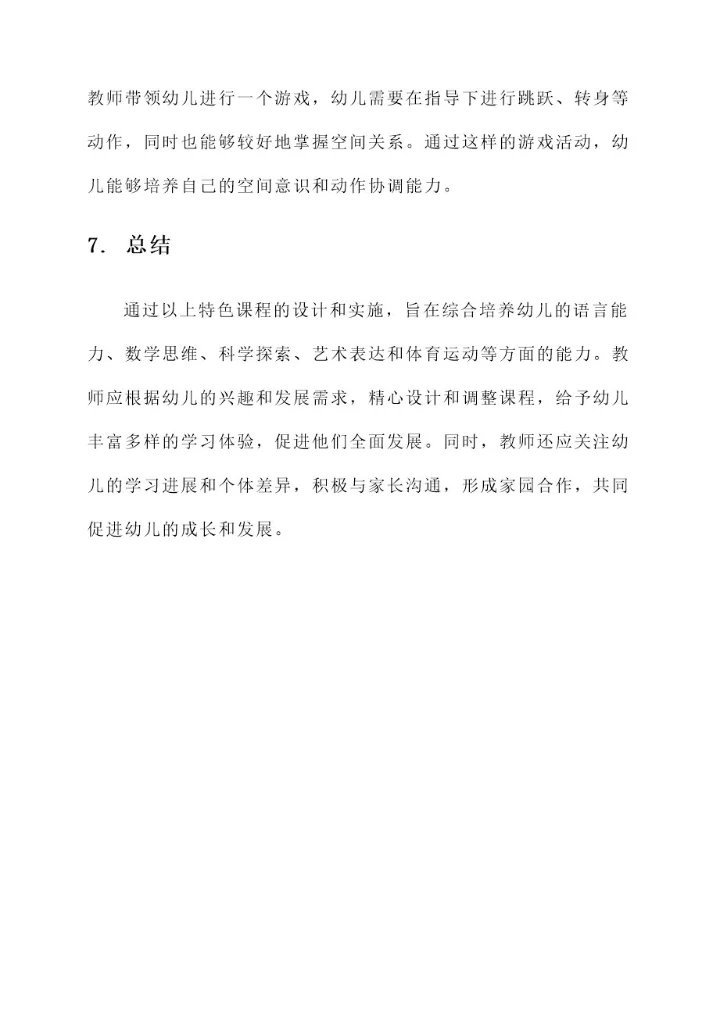 教师带领幼儿进行一个游戏，幼儿需要在指导下进行跳跃、转身等动作，同时也能够较好地掌握空间关系。通过这样的游戏活动，幼儿能够培养自己的空间意识和动作协调能力。

7. 总结

通过以上特色课程的设计和实施，旨在综合培养幼儿的语言能力、数学思维、科学探索、艺术表达和体育运动等方面的能力。教师应根据幼儿的兴趣和发展需求，精心设计和调整课程，给予幼儿丰富多样的学习体验，促进他们全面发展。同时，教师还应关注幼儿的学习进展和个体差异，积极与家长沟通，形成家园合作，共同促进幼儿的成长和发展。